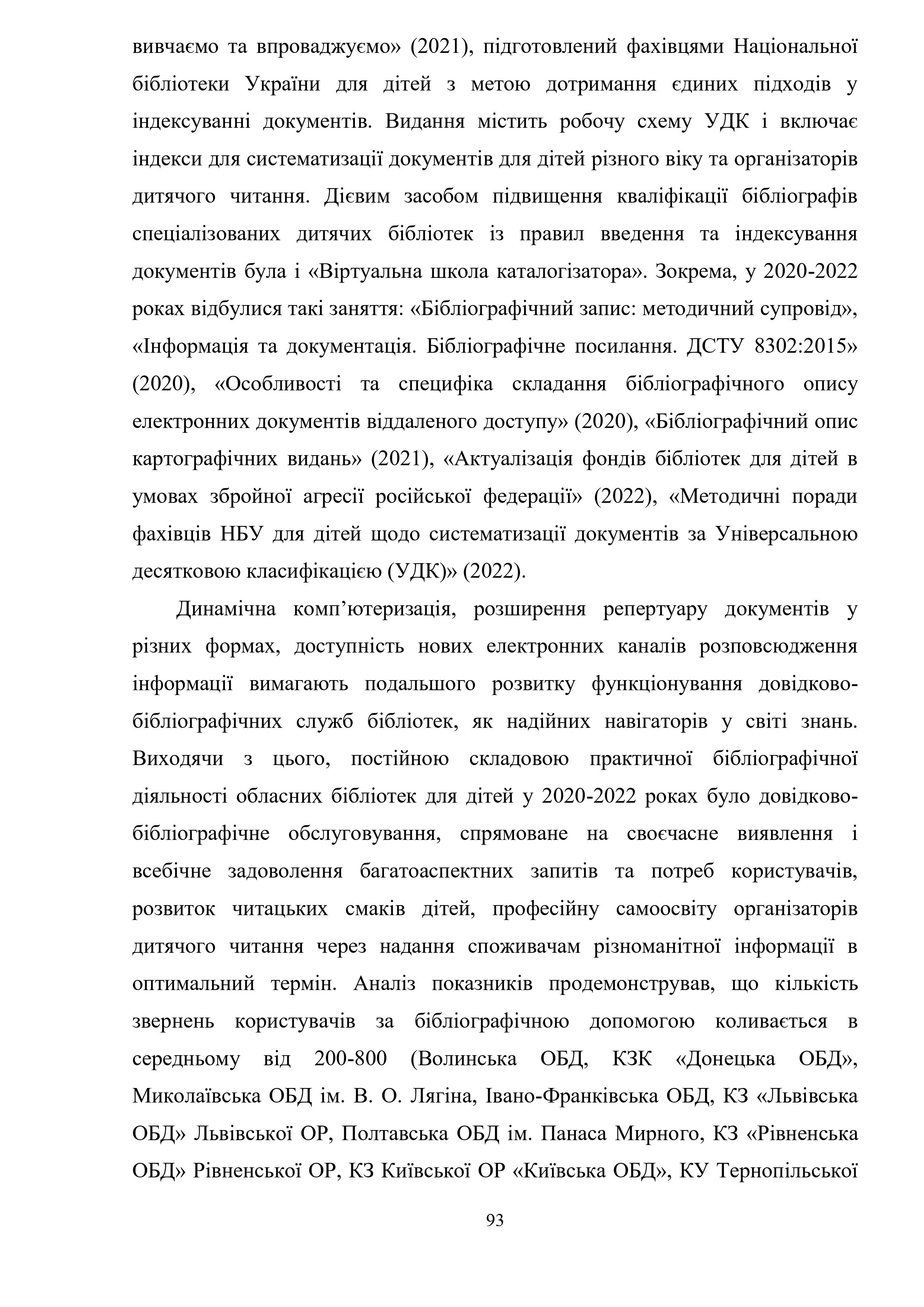 вивчаємо та впроваджуємо» (2021), підготовлений фахівцями Національної бібліотеки України для дітей з метою дотримання єдиних підходів у індексуванні документів. Видання містить робочу схему УДК і включає індекси для систематизації документів для дітей різного віку та організаторів дитячого читання. Дієвим засобом підвищення кваліфікації бібліографів спеціалізованих дитячих бібліотек із правил введення та індексування документів була і «Віртуальна школа каталогізатора». Зокрема, у 2020-2022 роках відбулися такі заняття: «Бібліографічний запис: методичний супровід», «Інформація та документація. Бібліографічне посилання. ДСТУ 8302:2015» (2020), «Особливості та специфіка складання бібліографічного опису електронних документів віддаленого доступу» (2020), «Бібліографічний опис картографічних видань» (2021), «Актуалізація фондів бібліотек для дітей в умовах збройної агресії російської федерації» (2022), «Методичні поради фахівців НБУ для дітей щодо систематизації документів за Універсальною десятковою класифікацією (УДК)» (2022).

Динамічна комп’ютеризація, розширення репертуару документів у різних формах, доступність нових електронних каналів розповсюдження інформації вимагають подальшого розвитку функціонування довідково-бібліографічних служб бібліотек, як надійних навігаторів у світі знань. Виходячи з цього, постійною складовою практичної бібліографічної діяльності обласних бібліотек для дітей у 2020-2022 роках було довідково-бібліографічне обслуговування, спрямоване на своєчасне виявлення і всебічне задоволення багатоаспектних запитів та потреб користувачів, розвиток читацьких смаків дітей, професійну самоосвіту організаторів дитячого читання через надання споживачам різноманітної інформації в оптимальний термін. Аналіз показників продемонстрував, що кількість звернень користувачів за бібліографічною допомогою коливається в середньому від 200-800 (Волинська ОБД, КЗК «Донецька ОБД», Миколаївська ОБД ім. В. О. Лягіна, Івано-Франківська ОБД, КЗ «Львівська ОБД» Львівської ОР, Полтавська ОБД ім. Панаса Мирного, КЗ «Рівненська ОБД» Рівненської ОР, КЗ Київської ОР «Київська ОБД», КУ Тернопільської

93